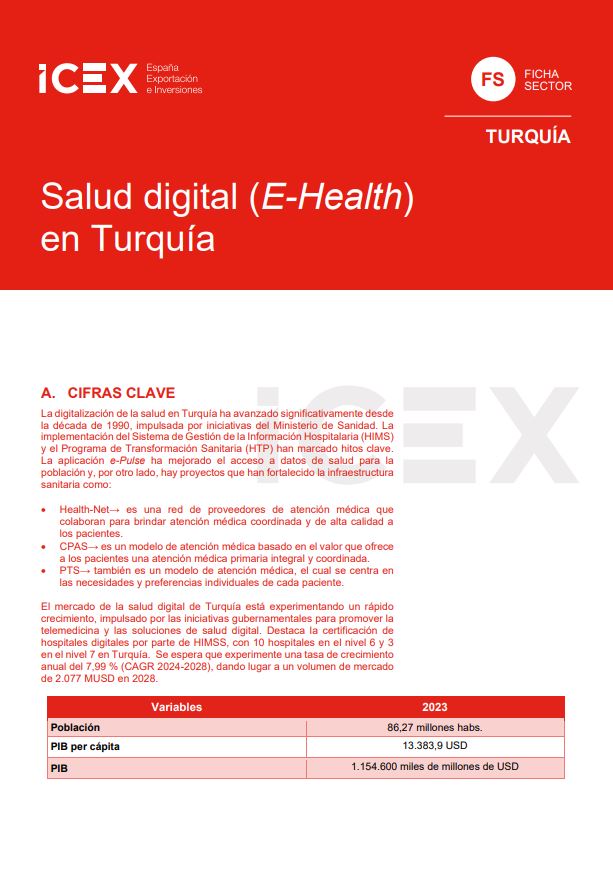 ICEX España Exportación e Inversiones

FS FICHA SECTOR

TURQUÍA

Salud digital (E-Health) en Turquía

A. CIFRAS CLAVE

La digitalización de la salud en Turquía ha avanzado significativamente desde la década de 1990, impulsada por iniciativas del Ministerio de Sanidad. La implementación del Sistema de Gestión de la Información Hospitalaria (HIMS) y el Programa de Transformación Sanitaria (HTP) han marcado hitos clave. La aplicación e-Pulse ha mejorado el acceso a datos de salud para la población y, por otro lado, hay proyectos que han fortalecido la infraestructura sanitaria como:

• Health-Net→ es una red de proveedores de atención médica que colaboran para brindar atención médica coordinada y de alta calidad a los pacientes.
• CPAS→ es un modelo de atención médica basado en el valor que ofrece a los pacientes una atención médica primaria integral y coordinada.
• PTS→ también es un modelo de atención médica, el cual se centra en las necesidades y preferencias individuales de cada paciente.

El mercado de la salud digital de Turquía está experimentando un rápido crecimiento, impulsado por las iniciativas gubernamentales para promover la telemedicina y las soluciones de salud digital. Destaca la certificación de hospitales digitales por parte de HIMSS, con 10 hospitales en el nivel 6 y 3 en el nivel 7 en Turquía. Se espera que experimente una tasa de crecimiento anual del 7,99 % (CAGR 2024-2028), dando lugar a un volumen de mercado de 2.077 MUSD en 2028.

| Variables | 2023 |
|---|---|
| Población | 86,27 millones habs. |
| PIB per cápita | 13.383,9 USD |
| PIB | 1.154.600 miles de millones de USD |

ICEX